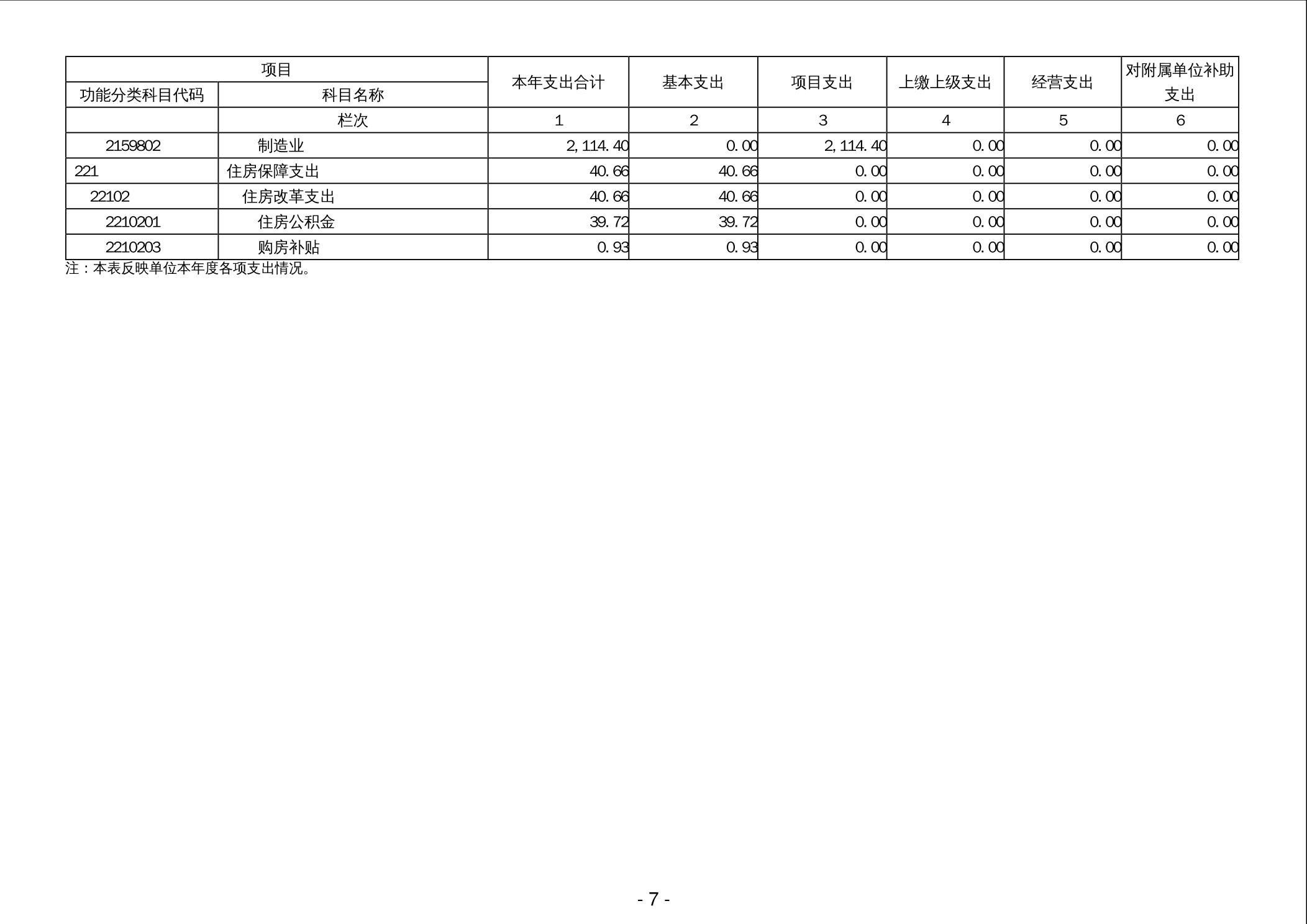 | 项目 | | 本年支出合计 | 基本支出 | 项目支出 | 上缴上级支出 | 经营支出 | 对附属单位补助支出 |
|---|---|---|---|---|---|---|---|
| 功能分类科目代码 | 科目名称 | | | | | | |
| | 栏次 | 1 | 2 | 3 | 4 | 5 | 6 |
| 2159802 | 制造业 | 2,114.40 | 0.00 | 2,114.40 | 0.00 | 0.00 | 0.00 |
| 221 | 住房保障支出 | 40.66 | 40.66 | 0.00 | 0.00 | 0.00 | 0.00 |
| 22102 | 住房改革支出 | 40.66 | 40.66 | 0.00 | 0.00 | 0.00 | 0.00 |
| 2210201 | 住房公积金 | 39.72 | 39.72 | 0.00 | 0.00 | 0.00 | 0.00 |
| 2210203 | 购房补贴 | 0.93 | 0.93 | 0.00 | 0.00 | 0.00 | 0.00 |

注：本表反映单位本年度各项支出情况。

- 7 -